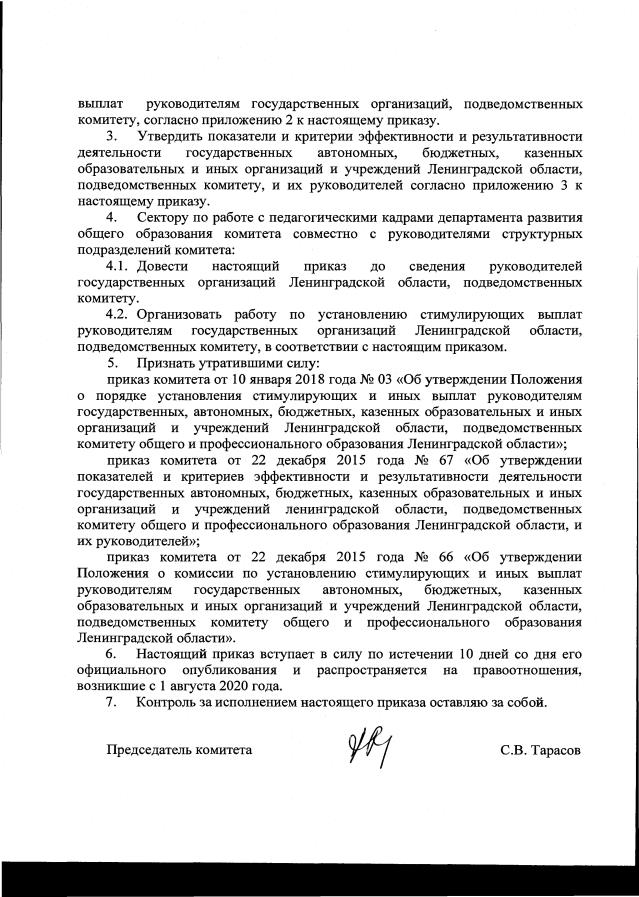 выплат руководителям государственных организаций, подведомственных комитету, согласно приложению 2 к настоящему приказу.

3. Утвердить показатели и критерии эффективности и результативности деятельности государственных автономных, бюджетных, казенных образовательных и иных организаций и учреждений Ленинградской области, подведомственных комитету, и их руководителей согласно приложению 3 к настоящему приказу.

4. Сектору по работе с педагогическими кадрами департамента развития общего образования комитета совместно с руководителями структурных подразделений комитета:

4.1. Довести настоящий приказ до сведения руководителей государственных организаций Ленинградской области, подведомственных комитету.

4.2. Организовать работу по установлению стимулирующих выплат руководителям государственных организаций Ленинградской области, подведомственных комитету, в соответствии с настоящим приказом.

5. Признать утратившими силу:

приказ комитета от 10 января 2018 года № 03 «Об утверждении Положения о порядке установления стимулирующих и иных выплат руководителям государственных, автономных, бюджетных, казенных образовательных и иных организаций и учреждений Ленинградской области, подведомственных комитету общего и профессионального образования Ленинградской области»;

приказ комитета от 22 декабря 2015 года № 67 «Об утверждении показателей и критериев эффективности и результативности деятельности государственных автономных, бюджетных, казенных образовательных и иных организаций и учреждений ленинградской области, подведомственных комитету общего и профессионального образования Ленинградской области, и их руководителей»;

приказ комитета от 22 декабря 2015 года № 66 «Об утверждении Положения о комиссии по установлению стимулирующих и иных выплат руководителям государственных автономных, бюджетных, казенных образовательных и иных организаций и учреждений Ленинградской области, подведомственных комитету общего и профессионального образования Ленинградской области».

6. Настоящий приказ вступает в силу по истечении 10 дней со дня его официального опубликования и распространяется на правоотношения, возникшие с 1 августа 2020 года.

7. Контроль за исполнением настоящего приказа оставляю за собой.

Председатель комитета С.В. Тарасов